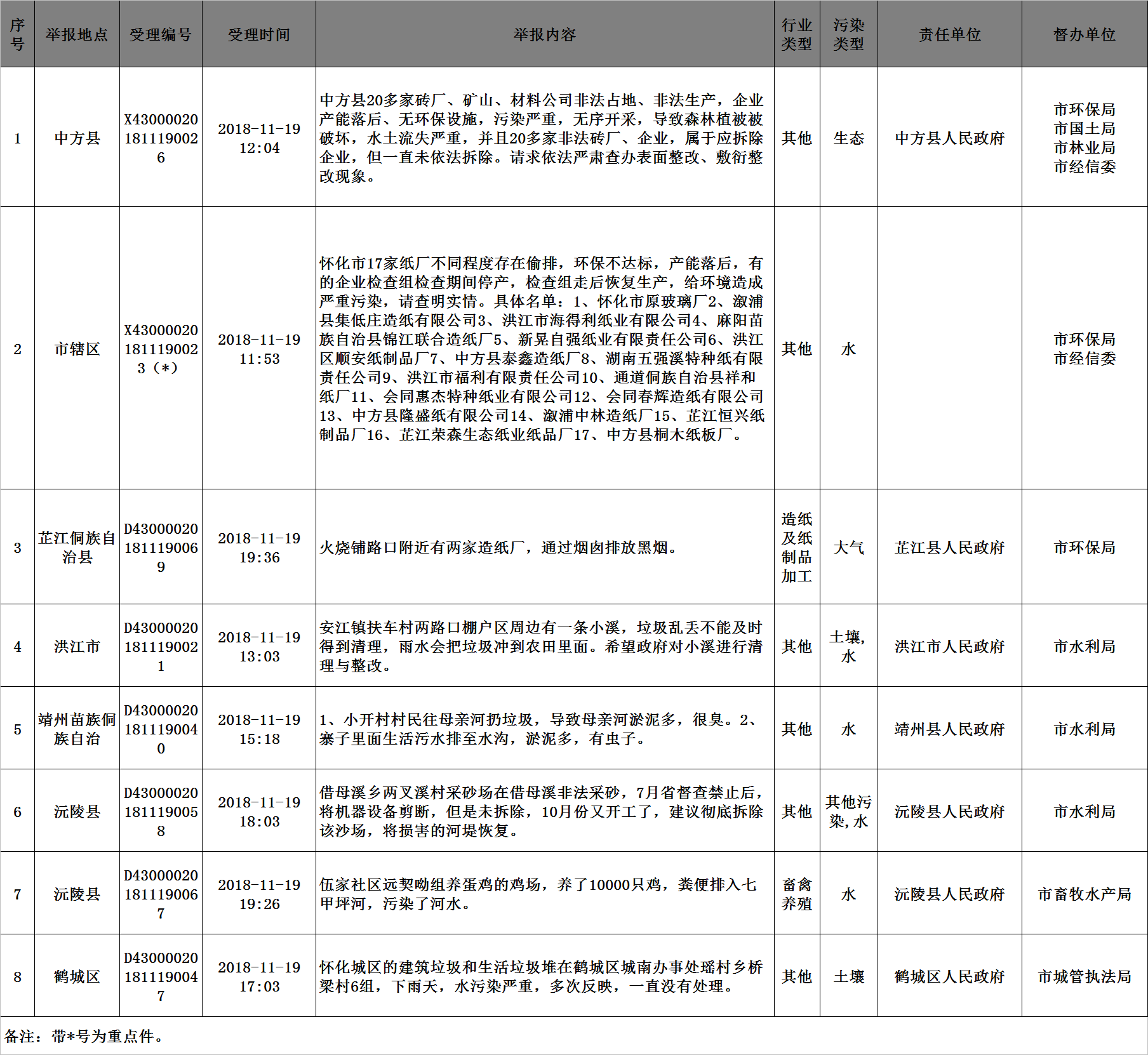 | 序号 | 举报地点 | 受理编号 | 受理时间 | 举报内容 | 行业类型 | 污染类型 | 责任单位 | 督办单位 |
|---|---|---|---|---|---|---|---|---|
| 1 | 中方县 | X430000201811190026 | 2018-11-19 12:04 | 中方县20多家砖厂、矿山、材料公司非法占地、非法生产，企业产能落后、无环保设施，污染严重，无序开采，导致森林植被被破坏，水土流失严重，并且20多家非法砖厂、企业，属于应拆除企业，但一直未依法拆除。请求依法严肃查办表面整改、敷衍整改现象。 | 其他 | 生态 | 中方县人民政府 | 市环保局 市国土局 市林业局 市经信委 |
| 2 | 市辖区 | X430000201811190023（*） | 2018-11-19 11:53 | 怀化市17家纸厂不同程度存在偷排，环保不达标，产能落后，有的企业检查组检查期间停产，检查组走后恢复生产，给环境造成严重污染，请查明实情。具体名单：1、怀化市原玻璃厂2、溆浦县集低庄造纸有限公司3、洪江市海得利纸业有限公司4、麻阳苗族自治县锦江联合造纸厂5、新晃自强纸业有限责任公司6、洪江区顺安纸制品厂7、中方县泰鑫造纸厂8、湖南五强溪特种纸有限责任公司9、洪江市福利有限责任公司10、通道侗族自治县祥和纸厂11、会同惠杰特种纸业有限公司12、会同春辉造纸有限公司13、中方县隆盛纸有限公司14、溆浦中林造纸厂15、芷江恒兴纸制品厂16、芷江荣森生态纸业纸品厂17、中方县桐木纸板厂。 | 其他 | 水 |  | 市环保局 市经信委 |
| 3 | 芷江侗族自治县 | D430000201811190069 | 2018-11-19 19:36 | 火烧铺路口附近有两家造纸厂，通过烟囱排放黑烟。 | 造纸及纸制品加工 | 大气 | 芷江县人民政府 | 市环保局 |
| 4 | 洪江市 | D430000201811190021 | 2018-11-19 13:03 | 安江镇扶车村两路口棚户区周边有一条小溪，垃圾乱丢不能及时得到清理，雨水会把垃圾冲到农田里面。希望政府对小溪进行清理与整改。 | 其他 | 土壤，水 | 洪江市人民政府 | 市水利局 |
| 5 | 靖州苗族侗族自治 | D430000201811190040 | 2018-11-19 15:18 | 1、小开村村民往母亲河扔垃圾，导致母亲河淤泥多，很臭。2、寨子里面生活污水排至水沟，淤泥多，有虫子。 | 其他 | 水 | 靖州县人民政府 | 市水利局 |
| 6 | 沅陵县 | D430000201811190058 | 2018-11-19 18:03 | 借母溪乡两叉溪村采砂场在借母溪非法采砂，7月省督查禁止后，将机器设备剪断，但是未拆除，10月份又开工了，建议彻底拆除该沙场，将损害的河堤恢复。 | 其他 | 其他污染，水 | 沅陵县人民政府 | 市水利局 |
| 7 | 沅陵县 | D430000201811190067 | 2018-11-19 19:26 | 伍家社区远契呦组养蛋鸡的鸡场，养了10000只鸡，粪便排入七甲坪河，污染了河水。 | 畜禽养殖 | 水 | 沅陵县人民政府 | 市畜牧水产局 |
| 8 | 鹤城区 | D430000201811190047 | 2018-11-19 17:03 | 怀化城区的建筑垃圾和生活垃圾堆在鹤城区城南办事处瑶村乡桥梁村6组，下雨天，水污染严重，多次反映，一直没有处理。 | 其他 | 土壤 | 鹤城区人民政府 | 市城管执法局 |

备注：带*号为重点件。